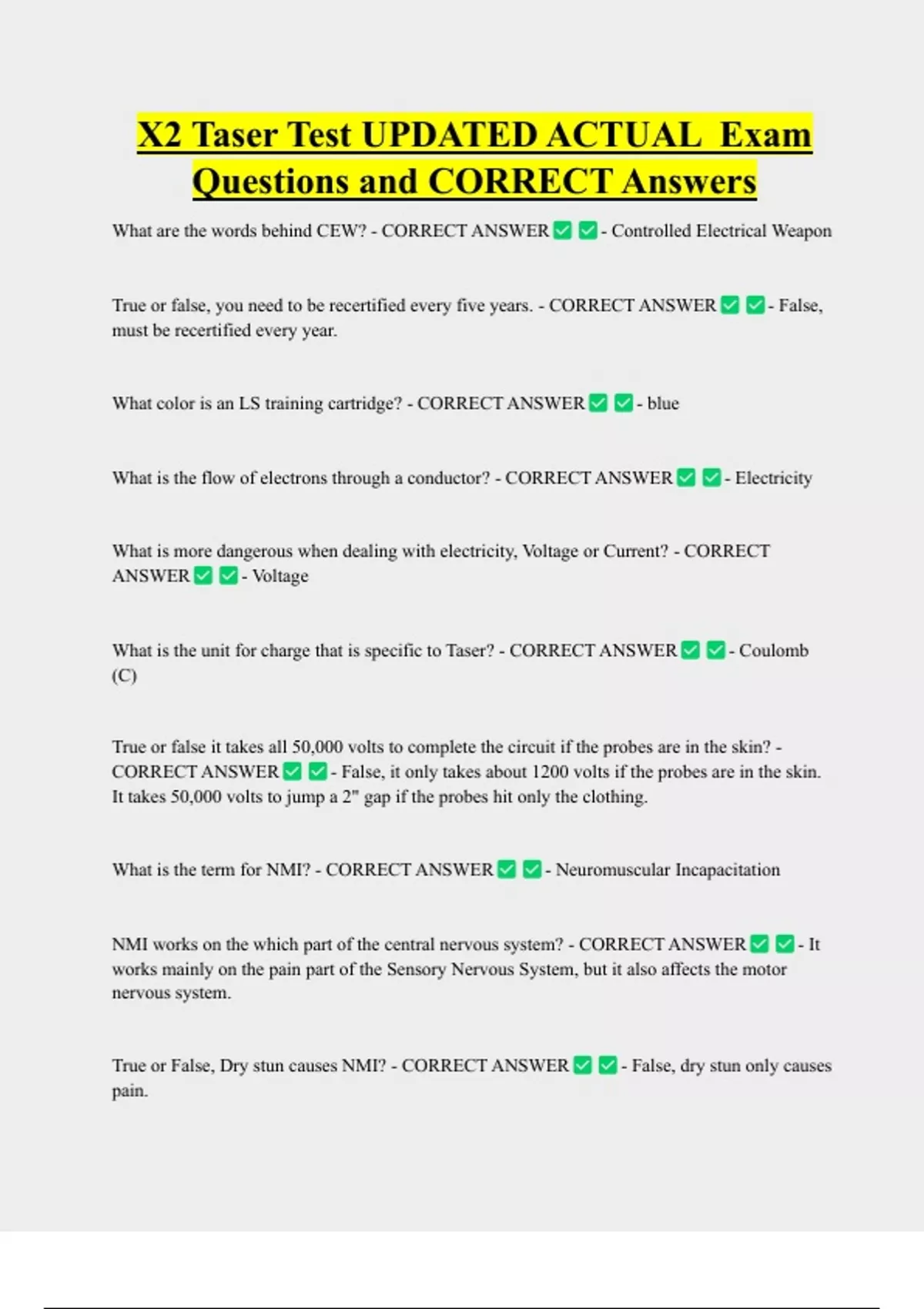 X2 Taser Test UPDATED ACTUAL Exam Questions and CORRECT Answers

What are the words behind CEW? - CORRECT ANSWER ☑ ☑ - Controlled Electrical Weapon

True or false, you need to be recertified every five years. - CORRECT ANSWER ☑ ☑ - False, must be recertified every year.

What color is an LS training cartridge? - CORRECT ANSWER ☑ ☑ - blue

What is the flow of electrons through a conductor? - CORRECT ANSWER ☑ ☑ - Electricity

What is more dangerous when dealing with electricity, Voltage or Current? - CORRECT ANSWER ☑ ☑ - Voltage

What is the unit for charge that is specific to Taser? - CORRECT ANSWER ☑ ☑ - Coulomb (C)

True or false it takes all 50,000 volts to complete the circuit if the probes are in the skin? - CORRECT ANSWER ☑ ☑ - False, it only takes about 1200 volts if the probes are in the skin. It takes 50,000 volts to jump a 2" gap if the probes hit only the clothing.

What is the term for NMI? - CORRECT ANSWER ☑ ☑ - Neuromuscular Incapacitation

NMI works on the which part of the central nervous system? - CORRECT ANSWER ☑ ☑ - It works mainly on the pain part of the Sensory Nervous System, but it also affects the motor nervous system.

True or False, Dry stun causes NMI? - CORRECT ANSWER ☑ ☑ - False, dry stun only causes pain.